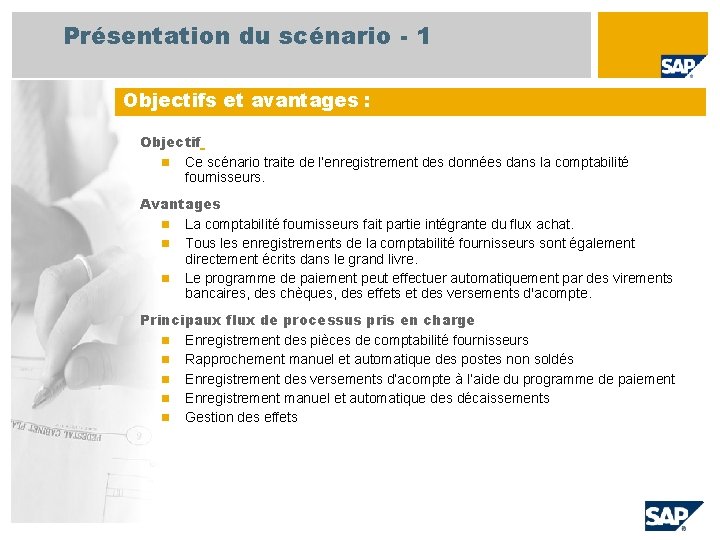 Présentation du scénario - 1

SAP

Objectifs et avantages :

Objectif

• Ce scénario traite de l'enregistrement des données dans la comptabilité fournisseurs.

Avantages

• La comptabilité fournisseurs fait partie intégrante du flux achat.
• Tous les enregistrements de la comptabilité fournisseurs sont également directement écrits dans le grand livre.
• Le programme de paiement peut effectuer automatiquement par des virements bancaires, des chèques, des effets et des versements d'acompte.

Principaux flux de processus pris en charge

• Enregistrement des pièces de comptabilité fournisseurs
• Rapprochement manuel et automatique des postes non soldés
• Enregistrement des versements d'acompte à l'aide du programme de paiement
• Enregistrement manuel et automatique des décaissements
• Gestion des effets

SAP